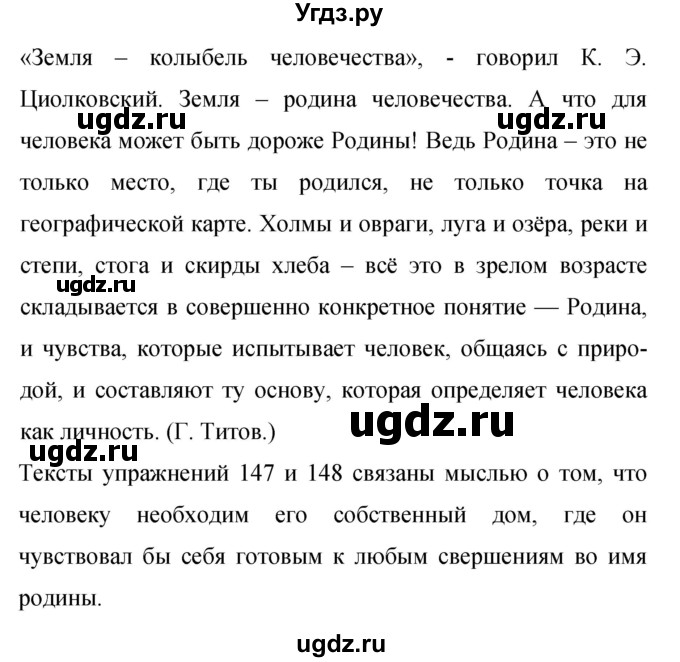 Угдз.ру

«Земля – колыбель человечества», - говорил К. Э. Циолковский. Земля – родина человечества. А что для человека может быть дороже Родины! Ведь Родина – это не только место, где ты родился, не только точка на географической карте. Холмы и овраги, луга и озёра, реки и степи, стога и скирды хлеба – всё это в зрелом возрасте складывается в совершенно конкретное понятие — Родина, и чувства, которые испытывает человек, общаясь с природой, и составляют ту основу, которая определяет человека как личность. (Г. Титов.)

ugdz.ru ugdz.ru ugdz.ru ugdz.ru ugdz.ru

Тексты упражнений 147 и 148 связаны мыслью о том, что человеку необходим его собственный дом, где он чувствовал бы себя готовым к любым свершениям во имя родины.

ugdz.ru